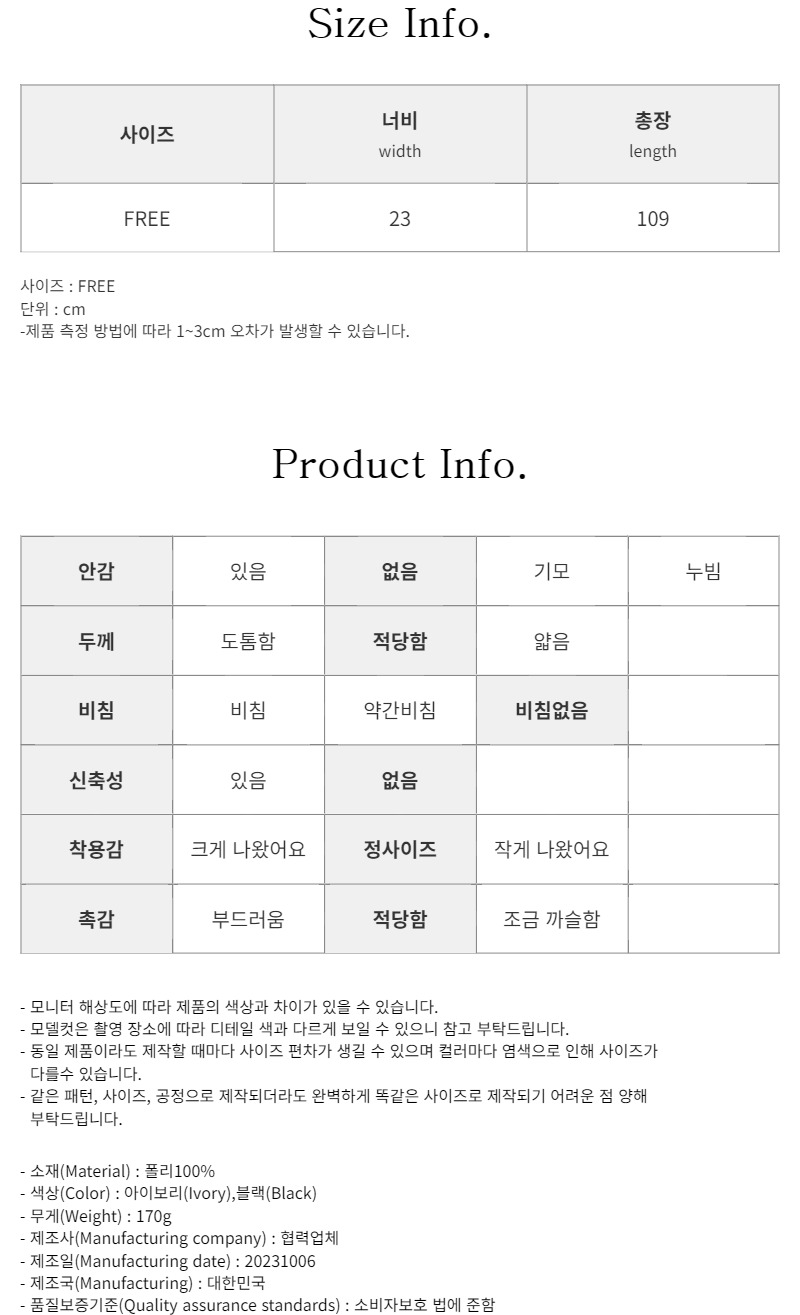 Size Info.

| 사이즈 | 너비 width | 총장 length |
|---|---|---|
| FREE | 23 | 109 |

사이즈 : FREE
단위 : cm
-제품 측정 방법에 따라 1~3cm 오차가 발생할 수 있습니다.

Product Info.

| 안감 | 있음 | 없음 | 기모 | 누빔 |
|---|---|---|---|---|
| 두께 | 도톰함 | 적당함 | 얇음 | |
| 비침 | 비침 | 약간비침 | 비침없음 | |
| 신축성 | 있음 | 없음 | | |
| 착용감 | 크게 나왔어요 | 정사이즈 | 작게 나왔어요 | |
| 촉감 | 부드러움 | 적당함 | 조금 까슬함 | |

- 모니터 해상도에 따라 제품의 색상과 차이가 있을 수 있습니다.
- 모델컷은 촬영 장소에 따라 디테일 색과 다르게 보일 수 있으니 참고 부탁드립니다.
- 동일 제품이라도 제작할 때마다 사이즈 편차가 생길 수 있으며 컬러마다 염색으로 인해 사이즈가 다를수 있습니다.
- 같은 패턴, 사이즈, 공정으로 제작되더라도 완벽하게 똑같은 사이즈로 제작되기 어려운 점 양해 부탁드립니다.

- 소재(Material) : 폴리100%
- 색상(Color) : 아이보리(Ivory),블랙(Black)
- 무게(Weight) : 170g
- 제조사(Manufacturing company) : 협력업체
- 제조일(Manufacturing date) : 20231006
- 제조국(Manufacturing) : 대한민국
- 품질보증기준(Quality assurance standards) : 소비자보호 법에 준함